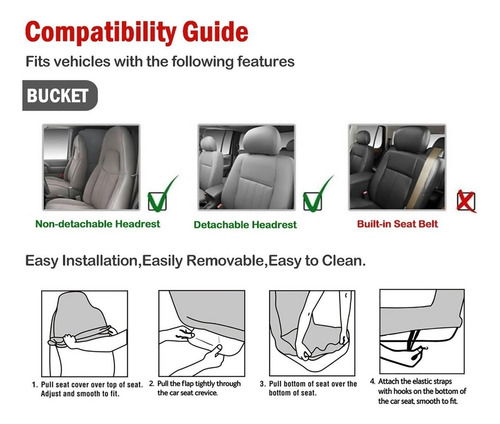 Compatibility Guide

Fits vehicles with the following features

BUCKET

Non-detachable Headrest

Detachable Headrest

Built-in Seat Belt

Easy Installation,Easily Removable,Easy to Clean.

1. Pull seat cover over top of seat. Adjust and smooth to fit.

2. Pull the flap tightly through the car seat crevice.

3. Pull bottom of seat over the bottom of seat.

4. Attach the elastic straps with hooks on the bottom of the car seat, smooth to fit.